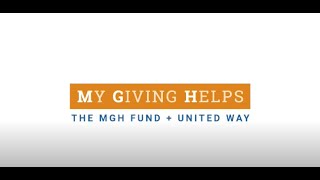 MY GIVING HELPS
THE MGH FUND + UNITED WAY